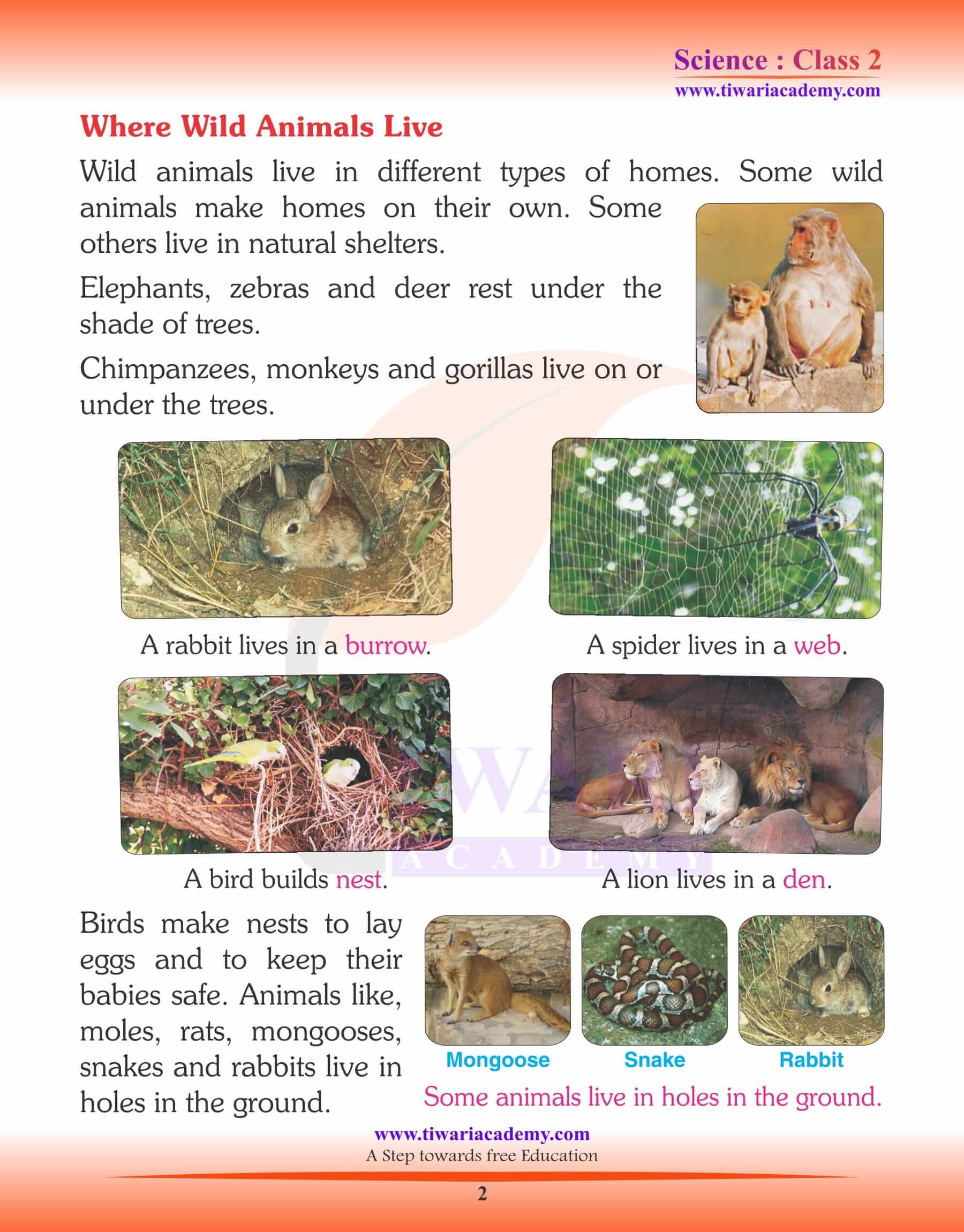 Science : Class 2
www.tiwariacademy.com

Where Wild Animals Live

Wild animals live in different types of homes. Some wild animals make homes on their own. Some others live in natural shelters.

Elephants, zebras and deer rest under the shade of trees.

Chimpanzees, monkeys and gorillas live on or under the trees.

A rabbit lives in a burrow.

A spider lives in a web.

A bird builds nest.

A lion lives in a den.

Birds make nests to lay eggs and to keep their babies safe. Animals like, moles, rats, mongooses, snakes and rabbits live in holes in the ground.

Mongoose

Snake

Rabbit

Some animals live in holes in the ground.

www.tiwariacademy.com
A Step towards free Education

2